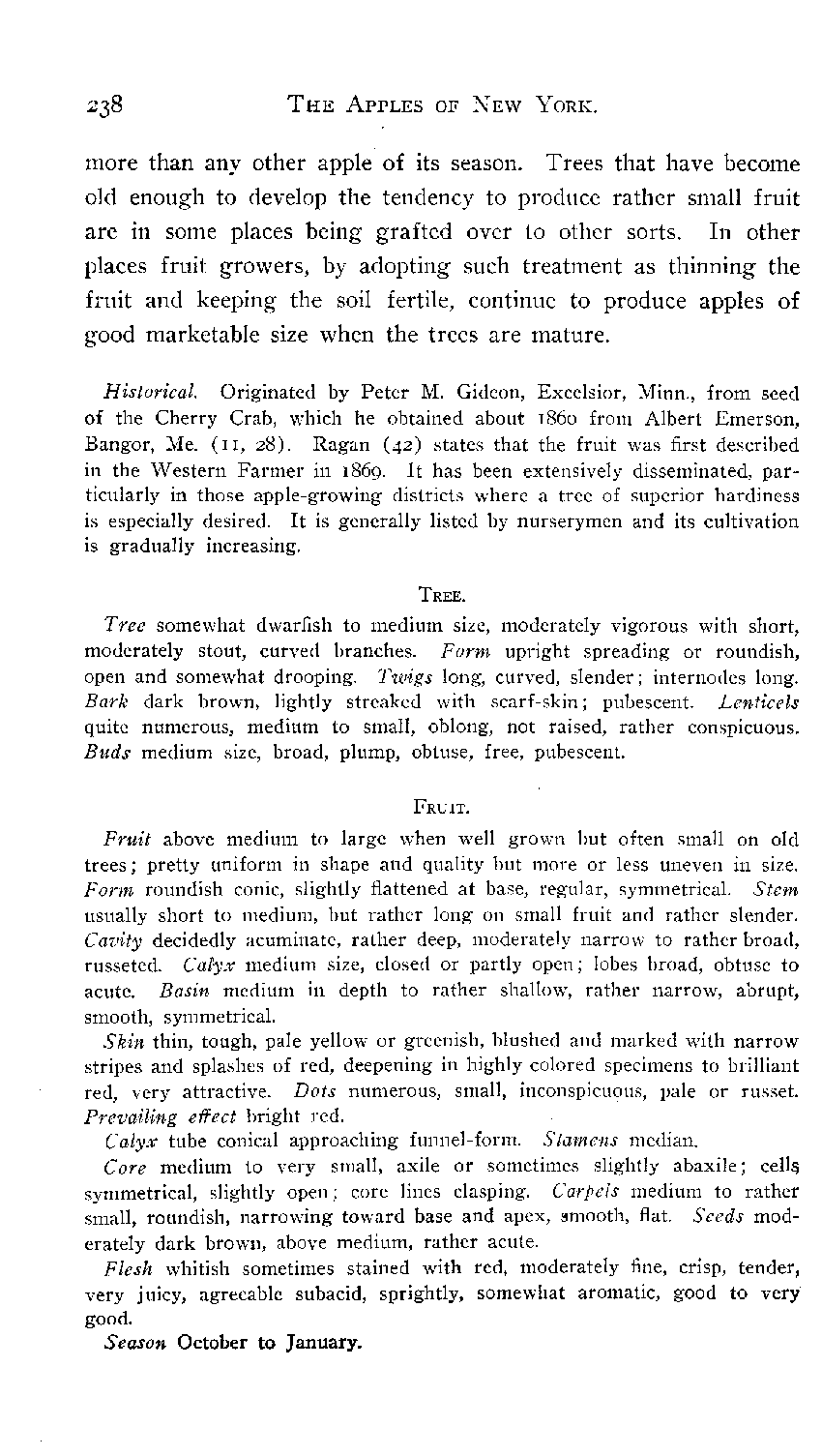 238 THE APPLES OF NEW YORK.

more than any other apple of its season. Trees that have become old enough to develop the tendency to produce rather small fruit are in some places being grafted over to other sorts. In other places fruit growers, by adopting such treatment as thinning the fruit and keeping the soil fertile, continue to produce apples of good marketable size when the trees are mature.

Historical. Originated by Peter M. Gideon, Excelsior, Minn., from seed of the Cherry Crab, which he obtained about 1860 from Albert Emerson, Bangor, Me. (11, 28). Ragan (42) states that the fruit was first described in the Western Farmer in 1869. It has been extensively disseminated, particularly in those apple-growing districts where a tree of superior hardiness is especially desired. It is generally listed by nurserymen and its cultivation is gradually increasing.

TREE.

Tree somewhat dwarfish to medium size, moderately vigorous with short, moderately stout, curved branches. Form upright spreading or roundish, open and somewhat drooping. Twigs long, curved, slender; internodes long. Bark dark brown, lightly streaked with scarf-skin; pubescent. Lenticels quite numerous, medium to small, oblong, not raised, rather conspicuous. Buds medium size, broad, plump, obtuse, free, pubescent.

FRUIT.

Fruit above medium to large when well grown but often small on old trees; pretty uniform in shape and quality but more or less uneven in size. Form roundish conic, slightly flattened at base, regular, symmetrical. Stem usually short to medium, but rather long on small fruit and rather slender. Cavity decidedly acuminate, rather deep, moderately narrow to rather broad, russeted. Calyx medium size, closed or partly open; lobes broad, obtuse to acute. Basin medium in depth to rather shallow, rather narrow, abrupt, smooth, symmetrical.

Skin thin, tough, pale yellow or greenish, blushed and marked with narrow stripes and splashes of red, deepening in highly colored specimens to brilliant red, very attractive. Dots numerous, small, inconspicuous, pale or russet. Prevailing effect bright red.

Calyx tube conical approaching funnel-form. Stamens median.

Core medium to very small, axile or sometimes slightly abaxile; cells symmetrical, slightly open; core lines clasping. Carpels medium to rather small, roundish, narrowing toward base and apex, smooth, flat. Seeds moderately dark brown, above medium, rather acute.

Flesh whitish sometimes stained with red, moderately fine, crisp, tender, very juicy, agreeable subacid, sprightly, somewhat aromatic, good to very good.

Season October to January.